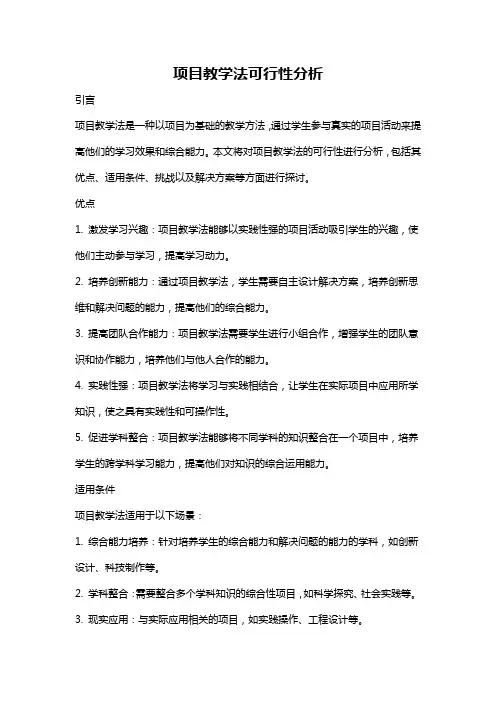 项目教学法可行性分析

引言

项目教学法是一种以项目为基础的教学方法，通过学生参与真实的项目活动来提高他们的学习效果和综合能力。本文将对项目教学法的可行性进行分析，包括其优点、适用条件、挑战以及解决方案等方面进行探讨。

优点

1. 激发学习兴趣：项目教学法能够以实践性强的项目活动吸引学生的兴趣，使他们主动参与学习，提高学习动力。

2. 培养创新能力：通过项目教学法，学生需要自主设计解决方案，培养创新思维和解决问题的能力，提高他们的综合能力。

3. 提高团队合作能力：项目教学法需要学生进行小组合作，增强学生的团队意识和协作能力，培养他们与他人合作的能力。

4. 实践性强：项目教学法将学习与实践相结合，让学生在实际项目中应用所学知识，使之具有实践性和可操作性。

5. 促进学科整合：项目教学法能够将不同学科的知识整合在一个项目中，培养学生的跨学科学习能力，提高他们对知识的综合运用能力。

适用条件

项目教学法适用于以下场景：

1. 综合能力培养：针对培养学生的综合能力和解决问题的能力的学科，如创新设计、科技制作等。

2. 学科整合：需要整合多个学科知识的综合性项目，如科学探究、社会实践等。

3. 现实应用：与实际应用相关的项目，如实践操作、工程设计等。